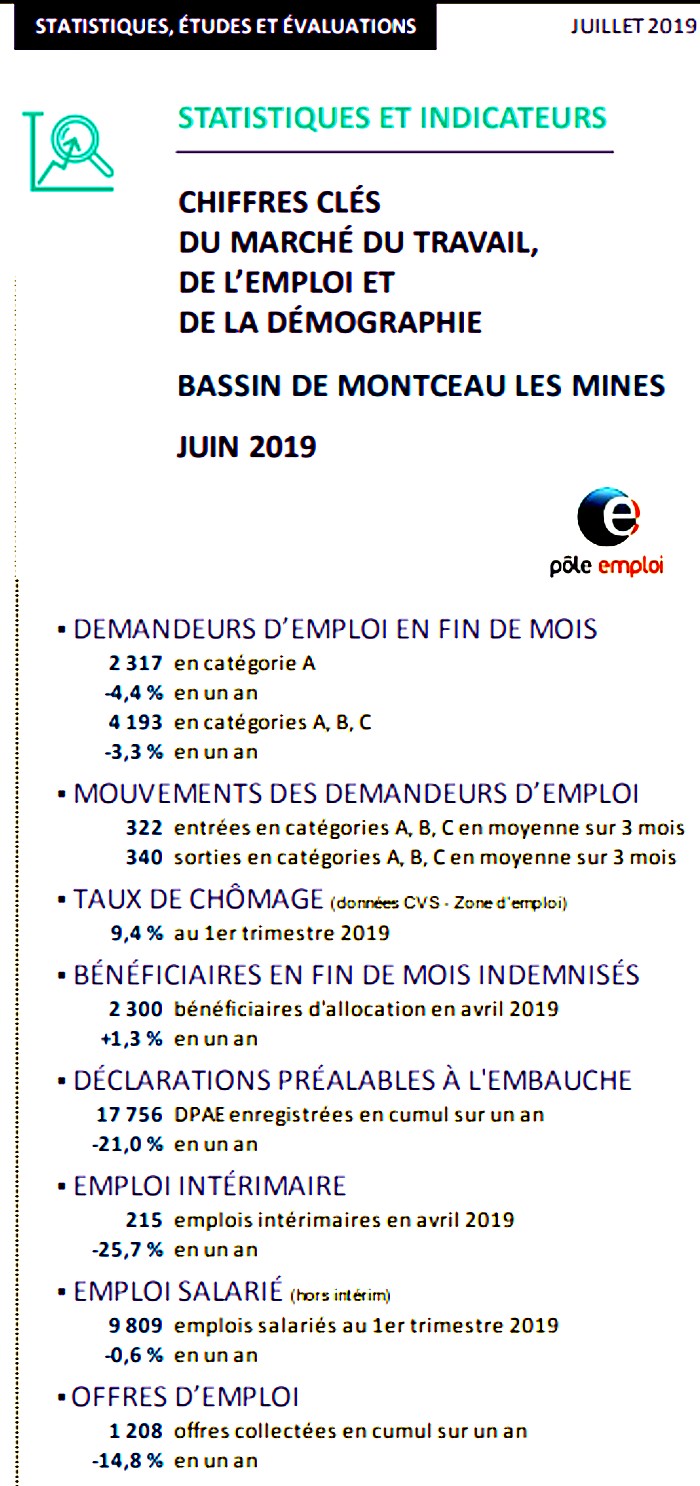 STATISTIQUES, ÉTUDES ET ÉVALUATIONS

JUILLET 2019

STATISTIQUES ET INDICATEURS

CHIFFRES CLÉS DU MARCHÉ DU TRAVAIL, DE L'EMPLOI ET DE LA DÉMOGRAPHIE

BASSIN DE MONTCEAU LES MINES

JUIN 2019

pôle emploi

▪ DEMANDEURS D'EMPLOI EN FIN DE MOIS
2 317 en catégorie A
-4,4 % en un an
4 193 en catégories A, B, C
-3,3 % en un an

▪ MOUVEMENTS DES DEMANDEURS D'EMPLOI
322 entrées en catégories A, B, C en moyenne sur 3 mois
340 sorties en catégories A, B, C en moyenne sur 3 mois

▪ TAUX DE CHÔMAGE (données CVS - Zone d'emploi)
9,4 % au 1er trimestre 2019

▪ BÉNÉFICIAIRES EN FIN DE MOIS INDEMNISÉS
2 300 bénéficiaires d'allocation en avril 2019
+1,3 % en un an

▪ DÉCLARATIONS PRÉALABLES À L'EMBAUCHE
17 756 DPAE enregistrées en cumul sur un an
-21,0 % en un an

▪ EMPLOI INTÉRIMAIRE
215 emplois intérimaires en avril 2019
-25,7 % en un an

▪ EMPLOI SALARIÉ (hors intérim)
9 809 emplois salariés au 1er trimestre 2019
-0,6 % en un an

▪ OFFRES D'EMPLOI
1 208 offres collectées en cumul sur un an
-14,8 % en un an